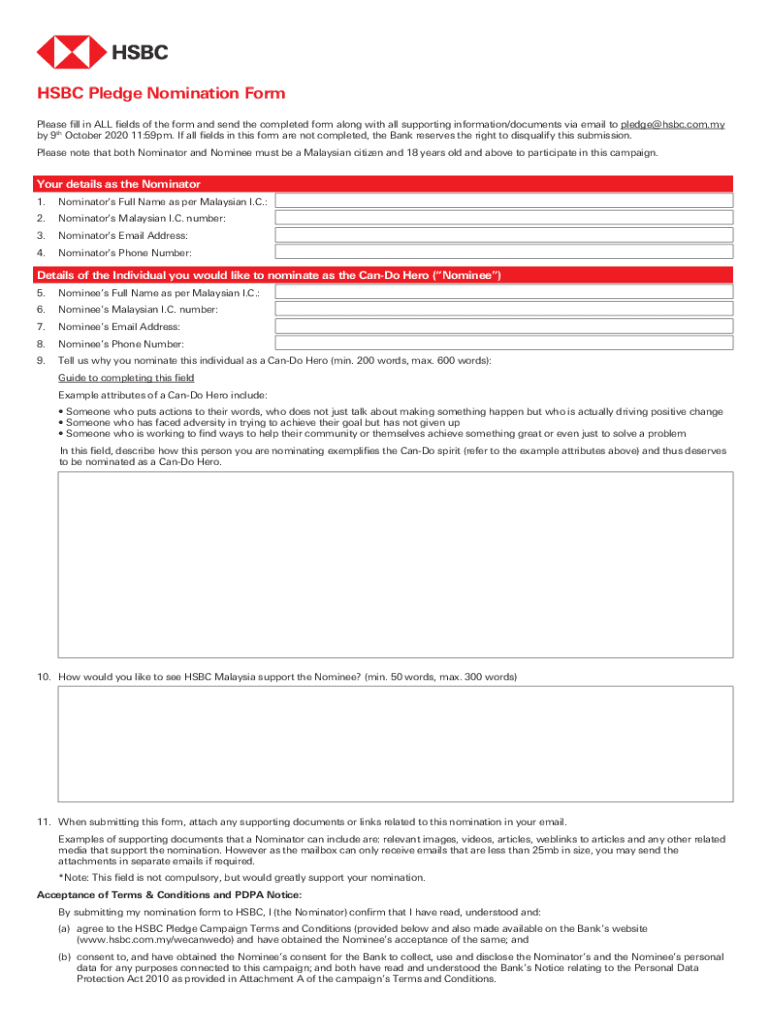 HSBC

HSBC Pledge Nomination Form

Please fill in ALL fields of the form and send the completed form along with all supporting information/documents via email to pledge@hsbc.com.my by 9th October 2020 11:59pm. If all fields in this form are not completed, the Bank reserves the right to disqualify this submission.

Please note that both Nominator and Nominee must be a Malaysian citizen and 18 years old and above to participate in this campaign.

Your details as the Nominator

1. Nominator's Full Name as per Malaysian I.C.:
2. Nominator's Malaysian I.C. number:
3. Nominator's Email Address:
4. Nominator's Phone Number:

Details of the Individual you would like to nominate as the Can-Do Hero ("Nominee")

5. Nominee's Full Name as per Malaysian I.C.:
6. Nominee's Malaysian I.C. number:
7. Nominee's Email Address:
8. Nominee's Phone Number:
9. Tell us why you nominate this individual as a Can-Do Hero (min. 200 words, max. 600 words):

Guide to completing this field

Example attributes of a Can-Do Hero include:
• Someone who puts actions to their words, who does not just talk about making something happen but who is actually driving positive change
• Someone who has faced adversity in trying to achieve their goal but has not given up
• Someone who is working to find ways to help their community or themselves achieve something great or even just to solve a problem

In this field, describe how this person you are nominating exemplifies the Can-Do spirit (refer to the example attributes above) and thus deserves to be nominated as a Can-Do Hero.

10. How would you like to see HSBC Malaysia support the Nominee? (min. 50 words, max. 300 words)

11. When submitting this form, attach any supporting documents or links related to this nomination in your email.

Examples of supporting documents that a Nominator can include are: relevant images, videos, articles, weblinks to articles and any other related media that support the nomination. However as the mailbox can only receive emails that are less than 25mb in size, you may send the attachments in separate emails if required.

*Note: This field is not compulsory, but would greatly support your nomination.

Acceptance of Terms & Conditions and PDPA Notice:

By submitting my nomination form to HSBC, I (the Nominator) confirm that I have read, understood and:

(a) agree to the HSBC Pledge Campaign Terms and Conditions (provided below and also made available on the Bank's website (www.hsbc.com.my/wecanwedo) and have obtained the Nominee's acceptance of the same; and

(b) consent to, and have obtained the Nominee's consent for the Bank to collect, use and disclose the Nominator's and the Nominee's personal data for any purposes connected to this campaign; and both have read and understood the Bank's Notice relating to the Personal Data Protection Act 2010 as provided in Attachment A of the campaign's Terms and Conditions.